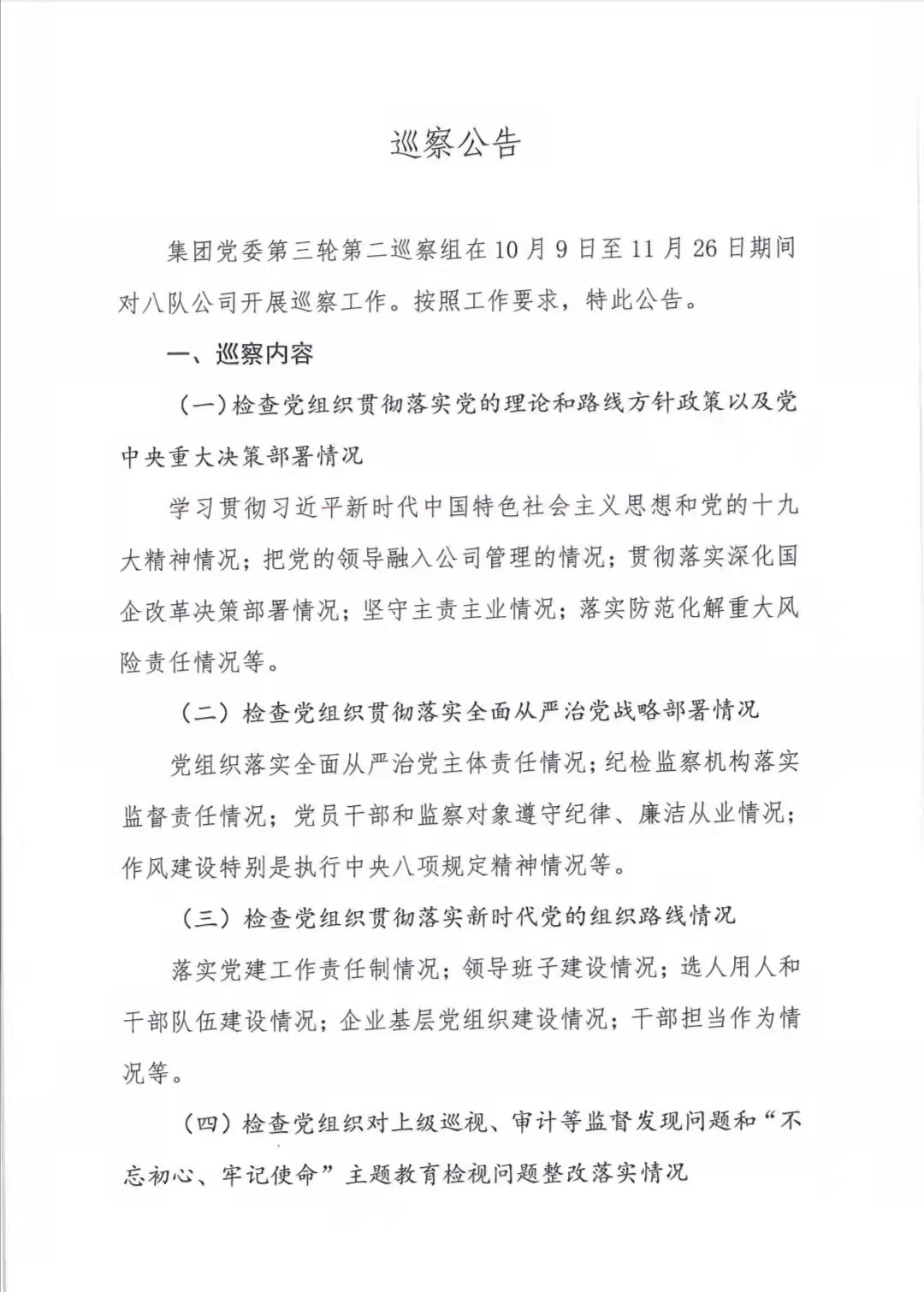 巡察公告

集团党委第三轮第二巡察组在10月9日至11月26日期间对八队公司开展巡察工作。按照工作要求，特此公告。

一、巡察内容

(一)检查党组织贯彻落实党的理论和路线方针政策以及党中央重大决策部署情况

学习贯彻习近平新时代中国特色社会主义思想和党的十九大精神情况；把党的领导融入公司管理的情况；贯彻落实深化国企改革决策部署情况；坚守主责主业情况；落实防范化解重大风险责任情况等。

（二）检查党组织贯彻落实全面从严治党战略部署情况

党组织落实全面从严治党主体责任情况；纪检监察机构落实监督责任情况；党员干部和监察对象遵守纪律、廉洁从业情况；作风建设特别是执行中央八项规定精神情况等。

（三）检查党组织贯彻落实新时代党的组织路线情况

落实党建工作责任制情况；领导班子建设情况；选人用人和干部队伍建设情况；企业基层党组织建设情况；干部担当作为情况等。

（四）检查党组织对上级巡视、审计等监督发现问题和“不忘初心、牢记使命”主题教育检视问题整改落实情况